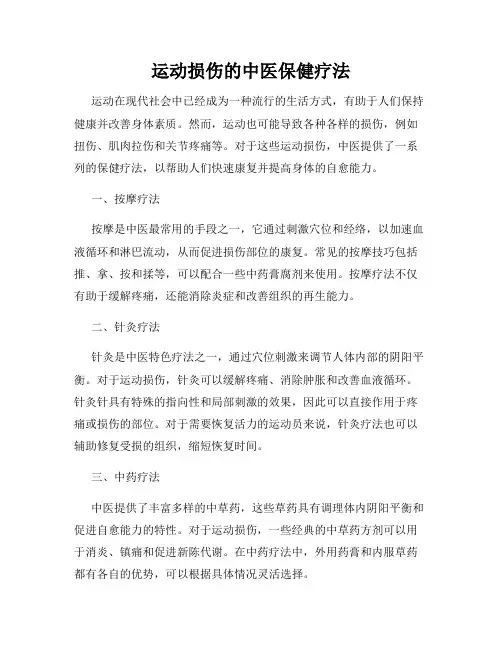 运动损伤的中医保健疗法

运动在现代社会中已经成为一种流行的生活方式，有助于人们保持健康并改善身体素质。然而，运动也可能导致各种各样的损伤，例如扭伤、肌肉拉伤和关节疼痛等。对于这些运动损伤，中医提供了一系列的保健疗法，以帮助人们快速康复并提高身体的自愈能力。

一、按摩疗法

按摩是中医最常用的手段之一，它通过刺激穴位和经络，以加速血液循环和淋巴流动，从而促进损伤部位的康复。常见的按摩技巧包括推、拿、按和揉等，可以配合一些中药膏腐剂来使用。按摩疗法不仅有助于缓解疼痛，还能消除炎症和改善组织的再生能力。

二、针灸疗法

针灸是中医特色疗法之一，通过穴位刺激来调节人体内部的阴阳平衡。对于运动损伤，针灸可以缓解疼痛、消除肿胀和改善血液循环。针灸针具有特殊的指向性和局部刺激的效果，因此可以直接作用于疼痛或损伤的部位。对于需要恢复活力的运动员来说，针灸疗法也可以辅助修复受损的组织，缩短恢复时间。

三、中药疗法

中医提供了丰富多样的中草药，这些草药具有调理体内阴阳平衡和促进自愈能力的特性。对于运动损伤，一些经典的中草药方剂可以用于消炎、镇痛和促进新陈代谢。在中药疗法中，外用药膏和内服草药都有各自的优势，可以根据具体情况灵活选择。